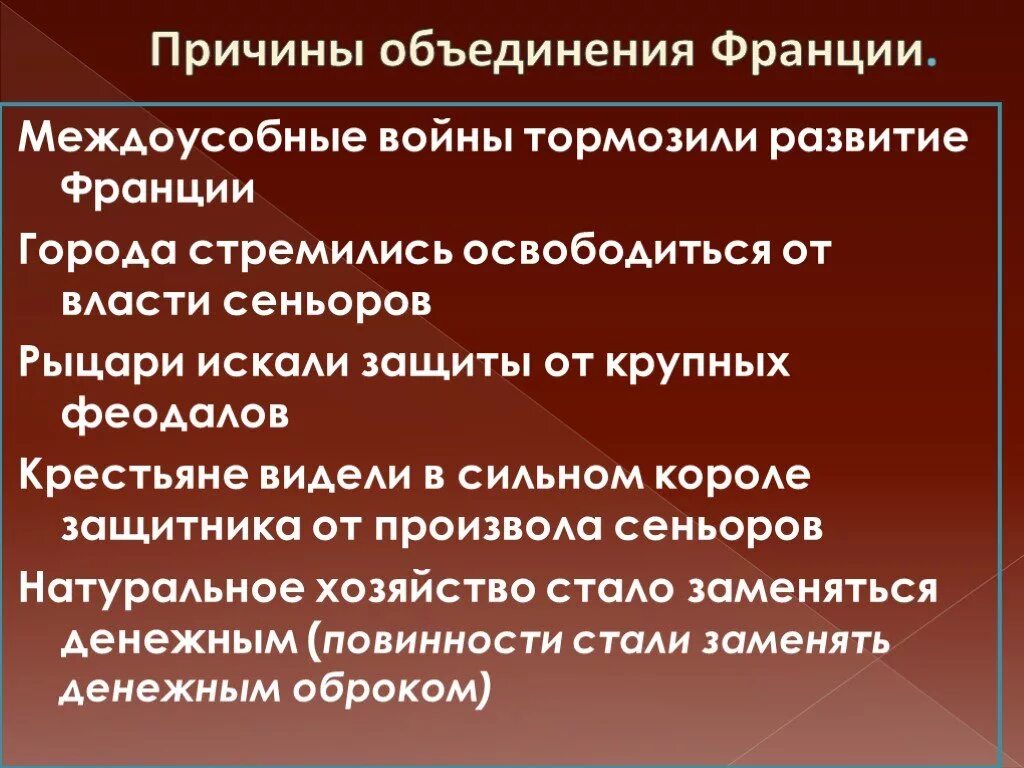 Причины объединения Франции.

Междоусобные войны тормозили развитие Франции

Города стремились освободиться от власти сеньоров

Рыцари искали защиты от крупных феодалов

Крестьяне видели в сильном короле защитника от произвола сеньоров

Натуральное хозяйство стало заменяться денежным (повинности стали заменять денежным оброком)